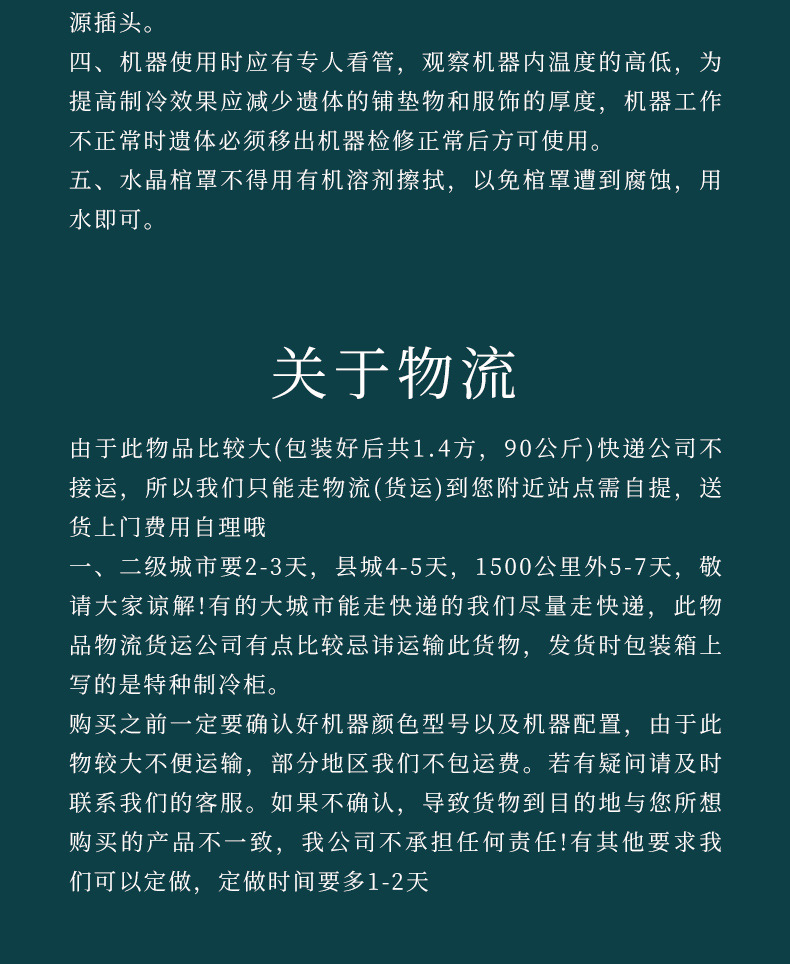 源插头。
四、机器使用时应有专人看管，观察机器内温度的高低，为提高制冷效果应减少遗体的铺垫物和服饰的厚度，机器工作不正常时遗体必须移出机器检修正常后方可使用。
五、水晶棺罩不得用有机溶剂擦拭，以免棺罩遭到腐蚀，用水即可。

关于物流

由于此物品比较大(包装好后共1.4方，90公斤)快递公司不接运，所以我们只能走物流(货运)到您附近站点需自提，送货上门费用自理哦
一、二级城市要2-3天，县城4-5天，1500公里外5-7天，敬请大家谅解!有的大城市能走快递的我们尽量走快递，此物品物流货运公司有点比较忌讳运输此货物，发货时包装箱上写的是特种制冷柜。
购买之前一定要确认好机器颜色型号以及机器配置，由于此物较大不便运输，部分地区我们不包运费。若有疑问请及时联系我们的客服。如果不确认，导致货物到目的地与您所想购买的产品不一致，我公司不承担任何责任!有其他要求我们可以定做，定做时间要多1-2天